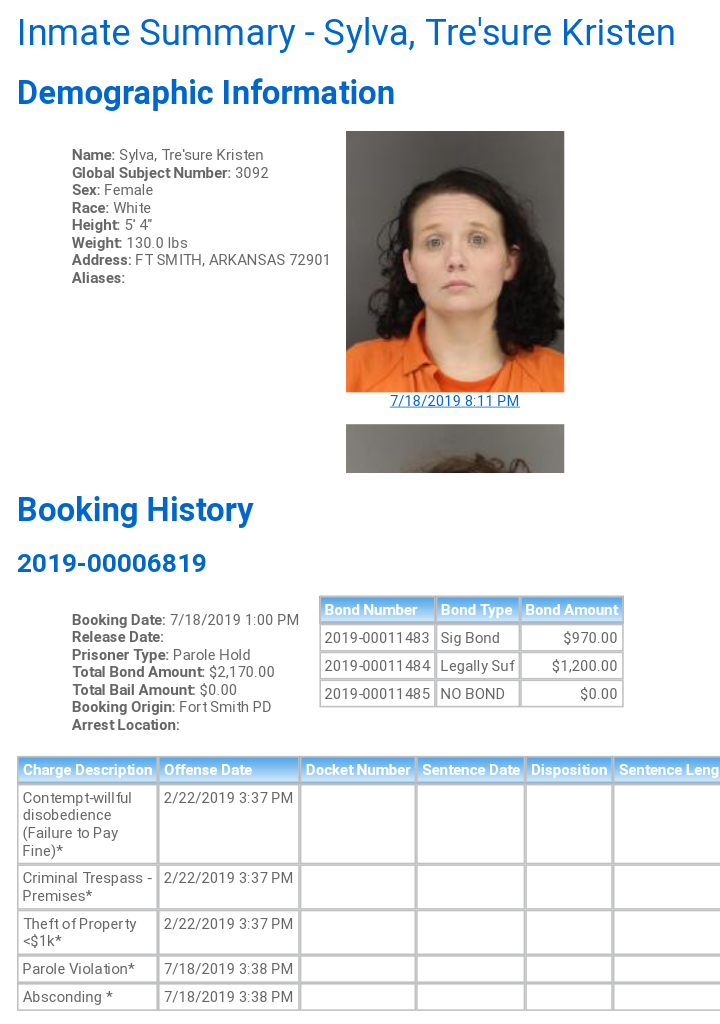 Inmate Summary - Sylva, Tre'sure Kristen

Demographic Information

Name: Sylva, Tre'sure Kristen
Global Subject Number: 3092
Sex: Female
Race: White
Height: 5' 4"
Weight: 130.0 lbs
Address: FT SMITH, ARKANSAS 72901
Aliases:

7/18/2019 8:11 PM

Booking History

2019-00006819

Booking Date: 7/18/2019 1:00 PM
Release Date:
Prisoner Type: Parole Hold
Total Bond Amount: $2,170.00
Total Bail Amount: $0.00
Booking Origin: Fort Smith PD
Arrest Location:

| Bond Number | Bond Type | Bond Amount |
|---|---|---|
| 2019-00011483 | Sig Bond | $970.00 |
| 2019-00011484 | Legally Suf | $1,200.00 |
| 2019-00011485 | NO BOND | $0.00 |

| Charge Description | Offense Date | Docket Number | Sentence Date | Disposition | Sentence Leng |
|---|---|---|---|---|---|
| Contempt-willful disobedience (Failure to Pay Fine)* | 2/22/2019 3:37 PM | | | | |
| Criminal Trespass - Premises* | 2/22/2019 3:37 PM | | | | |
| Theft of Property <$1k* | 2/22/2019 3:37 PM | | | | |
| Parole Violation* | 7/18/2019 3:38 PM | | | | |
| Absconding * | 7/18/2019 3:38 PM | | | | |